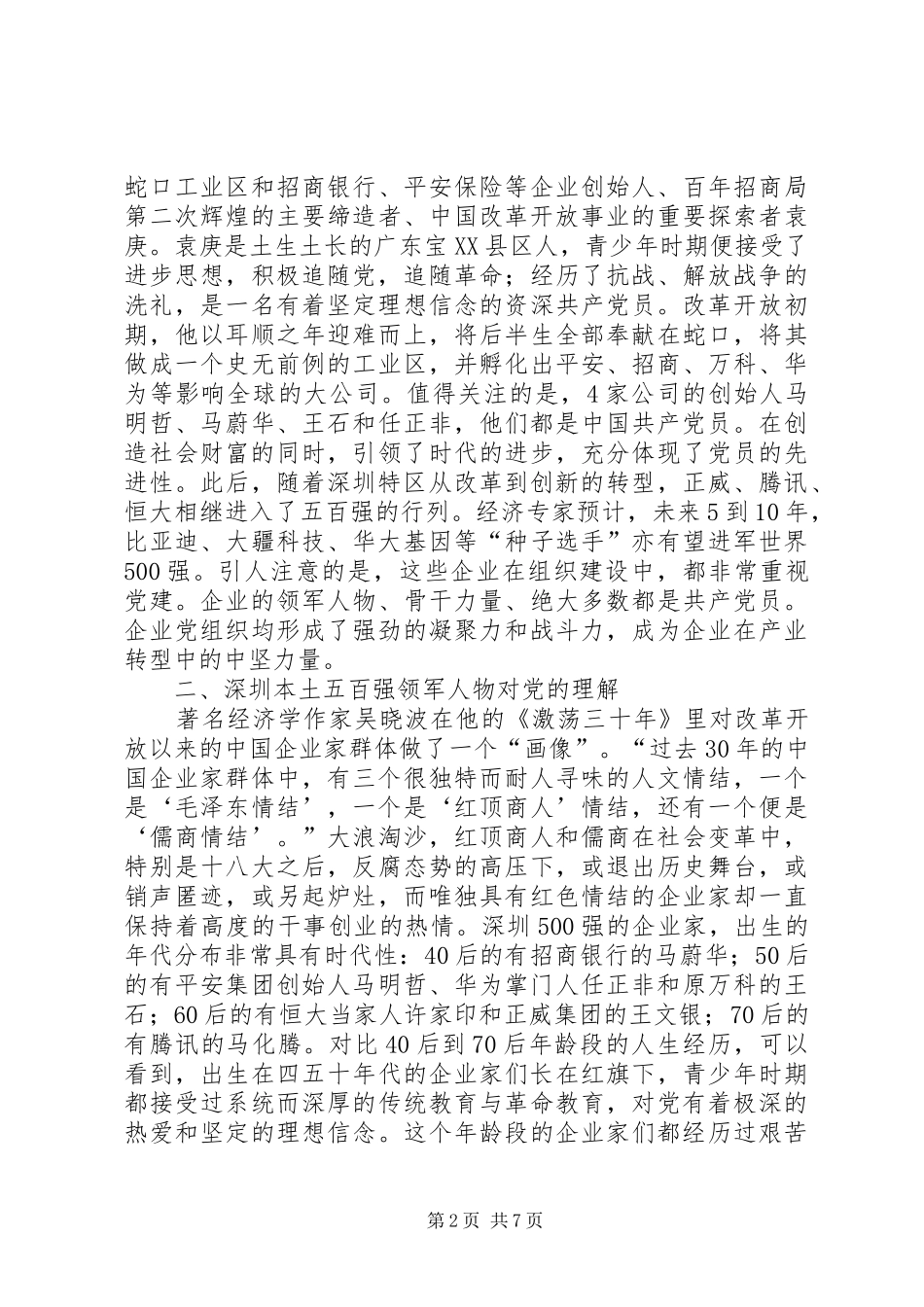 蛇口工业区和招商银行、平安保险等企业创始人、百年招商局第二次辉煌的主要缔造者、中国改革开放事业的重要探索者袁庚。袁庚是土生土长的广东宝XX县区人，青少年时期便接受了进步思想，积极追随党，追随革命；经历了抗战、解放战争的洗礼，是一名有着坚定理想信念的资深共产党员。改革开放初期，他以耳顺之年迎难而上，将后半生全部奉献在蛇口，将其做成一个史无前例的工业区，并孵化出平安、招商、万科、华为等影响全球的大公司。值得关注的是，4家公司的创始人马明哲、马蔚华、王石和任正非，他们都是中国共产党员。在创造社会财富的同时，引领了时代的进步，充分体现了党员的先进性。此后，随着深圳特区从改革到创新的转型，正威、腾讯、恒大相继进入了五百强的行列。经济专家预计，未来5到10年，比亚迪、大疆科技、华大基因等“种子选手”亦有望进军世界500强。引人注意的是，这些企业在组织建设中，都非常重视党建。企业的领军人物、骨干力量、绝大多数都是共产党员。企业党组织均形成了强劲的凝聚力和战斗力，成为企业在产业转型中的中坚力量。

二、深圳本土五百强领军人物对党的理解

著名经济学作家吴晓波在他的《激荡三十年》里对改革开放以来的中国企业家群体做了一个“画像”。“过去30年的中国企业家群体中，有三个很独特而耐人寻味的人文情结，一个是‘毛泽东情结’，一个是‘红顶商人’情结，还有一个便是‘儒商情结’。”大浪淘沙，红顶商人和儒商在社会变革中，特别是十八大之后，反腐态势的高压下，或退出历史舞台，或销声匿迹，或另起炉灶，而唯独具有红色情结的企业家却一直保持着高度的干事创业的热情。深圳500强的企业家，出生的年代分布非常具有时代性：40后的有招商银行的马蔚华；50后的有平安集团创始人马明哲、华为掌门人任正非和原万科的王石；60后的有恒大当家人许家印和正威集团的王文银；70后的有腾讯的马化腾。对比40后到70后年龄段的人生经历，可以看到，出生在四五十年代的企业家们长在红旗下，青少年时期都接受过系统而深厚的传统教育与革命教育，对党有着极深的热爱和坚定的理想信念。这个年龄段的企业家们都经历过艰苦

第2页 共7页